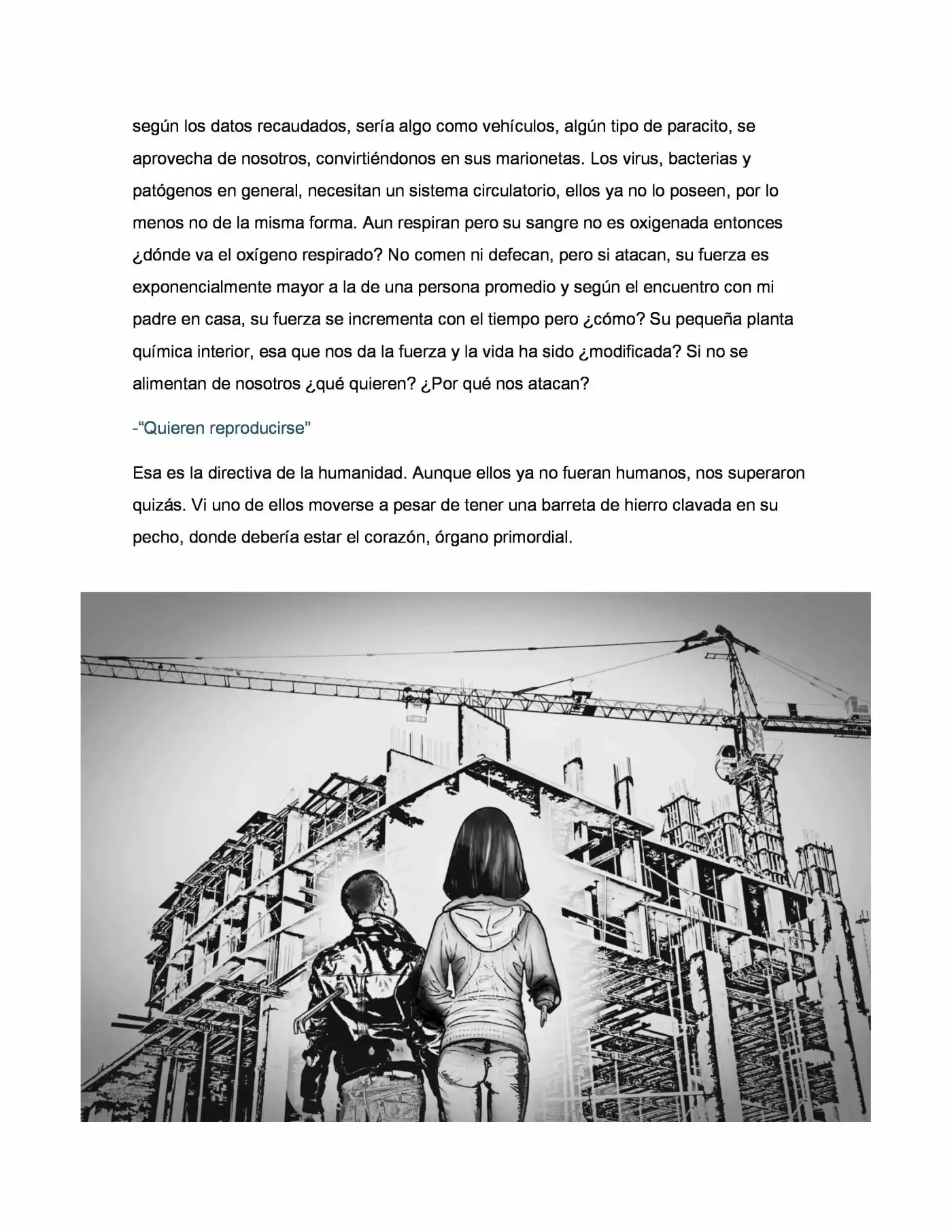 según los datos recaudados, sería algo como vehículos, algún tipo de paracito, se aprovecha de nosotros, convirtiéndonos en sus marionetas. Los virus, bacterias y patógenos en general, necesitan un sistema circulatorio, ellos ya no lo poseen, por lo menos no de la misma forma. Aun respiran pero su sangre no es oxigenada entonces ¿dónde va el oxígeno respirado? No comen ni defecan, pero si atacan, su fuerza es exponencialmente mayor a la de una persona promedio y según el encuentro con mi padre en casa, su fuerza se incrementa con el tiempo pero ¿cómo? Su pequeña planta química interior, esa que nos da la fuerza y la vida ha sido ¿modificada? Si no se alimentan de nosotros ¿qué quieren? ¿Por qué nos atacan?

-“Quieren reproducirse”

Esa es la directiva de la humanidad. Aunque ellos ya no fueran humanos, nos superaron quizás. Vi uno de ellos moverse a pesar de tener una barreta de hierro clavada en su pecho, donde debería estar el corazón, órgano primordial.